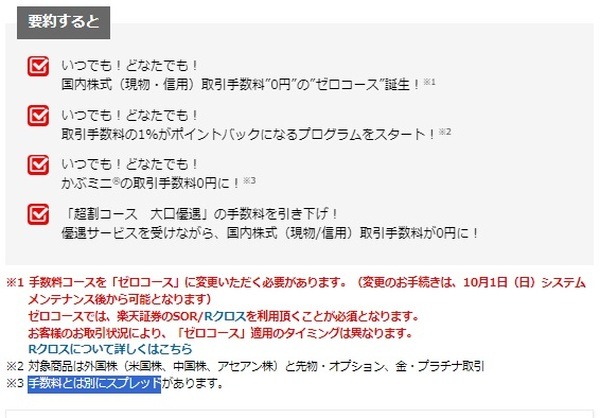 要約すると

いつでも！どなたでも！
国内株式（現物・信用）取引手数料"0円"の"ゼロコース"誕生！※1

いつでも！どなたでも！
取引手数料の1%がポイントバックになるプログラムをスタート！※2

いつでも！どなたでも！
かぶミニ®の取引手数料0円に！※3

「超割コース　大口優遇」の手数料を引き下げ！
優遇サービスを受けながら、国内株式（現物/信用）取引手数料が0円に！

※1 手数料コースを「ゼロコース」に変更いただく必要があります。（変更のお手続きは、10月1日（日）システムメンテナンス後から可能となります）
ゼロコースでは、楽天証券のSOR/Rクロスを利用頂くことが必須となります。
お客様のお取引状況により、「ゼロコース」適用のタイミングは異なります。
Rクロスについて詳しくはこちら
※2 対象商品は外国株（米国株、中国株、アセアン株）と先物・オプション、金・プラチナ取引
※3 手数料とは別にスプレッドがあります。